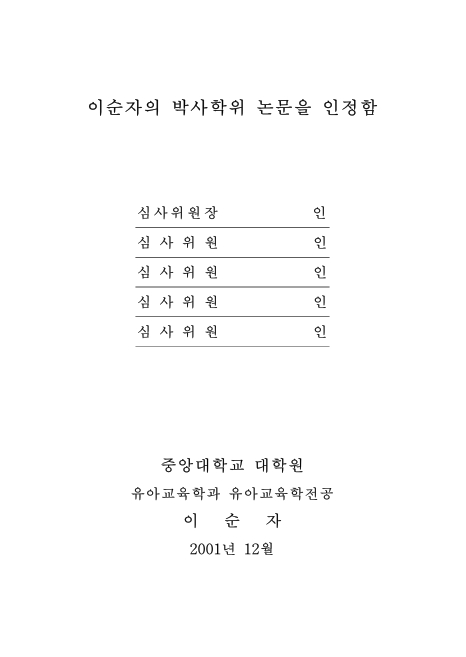 이순자의 박사학위 논문을 인정함

심사위원장 인

심 사 위 원 인

심 사 위 원 인

심 사 위 원 인

심 사 위 원 인

중앙대학교 대학원

유아교육학과 유아교육학전공

이 순 자

2001년 12월